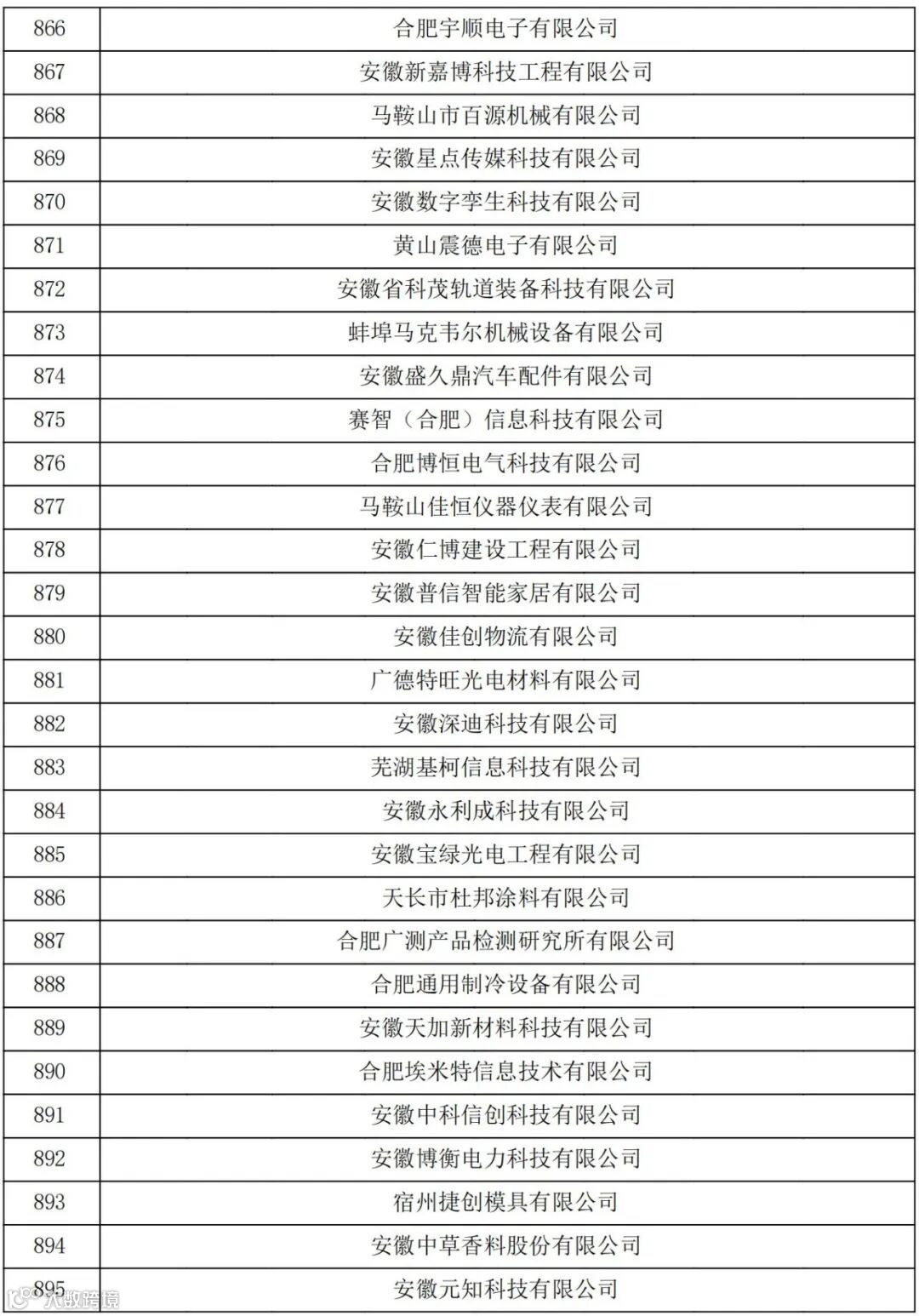 | 866 | 合肥宇顺电子有限公司 |
|---|---|
| 867 | 安徽新嘉博科技工程有限公司 |
| 868 | 马鞍山市百源机械有限公司 |
| 869 | 安徽星点传媒科技有限公司 |
| 870 | 安徽数字孪生科技有限公司 |
| 871 | 黄山震德电子有限公司 |
| 872 | 安徽省科茂轨道装备科技有限公司 |
| 873 | 蚌埠马克韦尔机械设备有限公司 |
| 874 | 安徽盛久鼎汽车配件有限公司 |
| 875 | 赛智（合肥）信息科技有限公司 |
| 876 | 合肥博恒电气科技有限公司 |
| 877 | 马鞍山佳恒仪器仪表有限公司 |
| 878 | 安徽仁博建设工程有限公司 |
| 879 | 安徽普信智能家居有限公司 |
| 880 | 安徽佳创物流有限公司 |
| 881 | 广德特旺光电材料有限公司 |
| 882 | 安徽深迪科技有限公司 |
| 883 | 芜湖基柯信息科技有限公司 |
| 884 | 安徽永利成科技有限公司 |
| 885 | 安徽宝绿光电工程有限公司 |
| 886 | 天长市杜邦涂料有限公司 |
| 887 | 合肥广测产品检测研究所有限公司 |
| 888 | 合肥通用制冷设备有限公司 |
| 889 | 安徽天加新材料科技有限公司 |
| 890 | 合肥埃米特信息技术有限公司 |
| 891 | 安徽中科信创科技有限公司 |
| 892 | 安徽博衡电力科技有限公司 |
| 893 | 宿州捷创模具有限公司 |
| 894 | 安徽中草香料股份有限公司 |
| 895 | 安徽元知科技有限公司 |

大数跨境